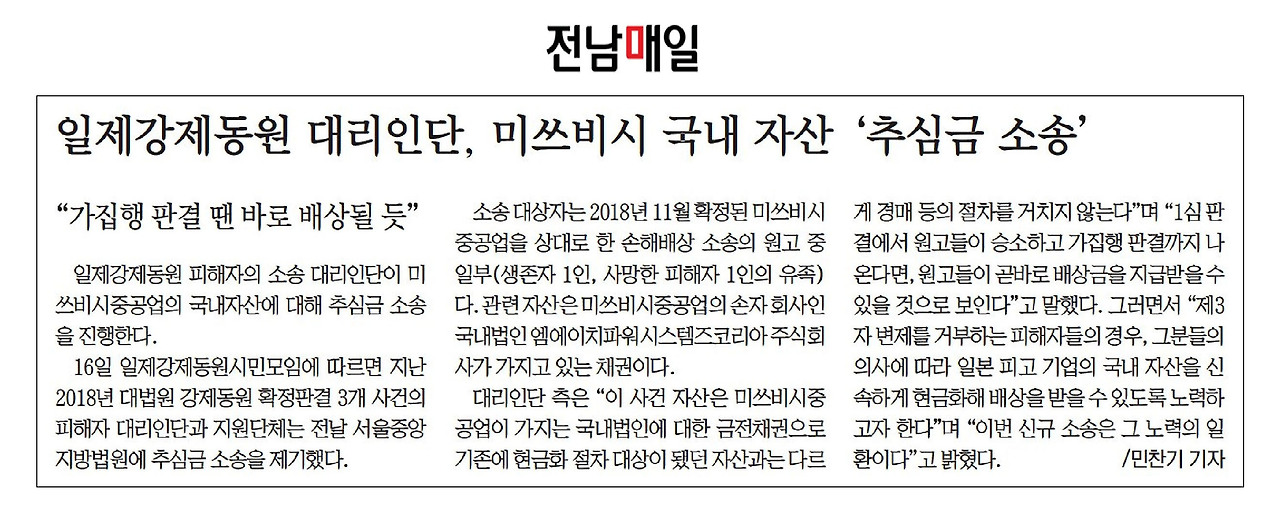 전남매일

일제강제동원 대리인단, 미쓰비시 국내 자산 '추심금 소송'

"가집행 판결 땐 바로 배상될 듯"

일제강제동원 피해자의 소송 대리인단이 미쓰비시중공업의 국내자산에 대해 추심금 소송을 진행한다.

16일 일제강제동원시민모임에 따르면 지난 2018년 대법원 강제동원 확정판결 3개 사건의 피해자 대리인단과 지원단체는 전날 서울중앙지방법원에 추심금 소송을 제기했다.

소송 대상자는 2018년 11월 확정된 미쓰비시중공업을 상대로 한 손해배상 소송의 원고 중 일부(생존자 1인, 사망한 피해자 1인의 유족)다. 관련 자산은 미쓰비시중공업의 손자 회사인 국내법인 엠에이치파워시스템즈코리아 주식회사가 가지고 있는 채권이다.

대리인단 측은 "이 사건 자산은 미쓰비시중공업이 가지는 국내법인에 대한 금전채권으로 기존에 현금화 절차 대상이 됐던 자산과는 다르게 경매 등의 절차를 거치지 않는다"며 "1심 판결에서 원고들이 승소하고 가집행 판결까지 나온다면, 원고들이 곧바로 배상금을 지급받을 수 있을 것으로 보인다"고 말했다. 그러면서 "제3자 변제를 거부하는 피해자들의 경우, 그분들의 의사에 따라 일본 피고 기업의 국내 자산을 신속하게 현금화해 배상을 받을 수 있도록 노력하고자 한다"며 "이번 신규 소송은 그 노력의 일환이다"고 밝혔다. /민찬기 기자